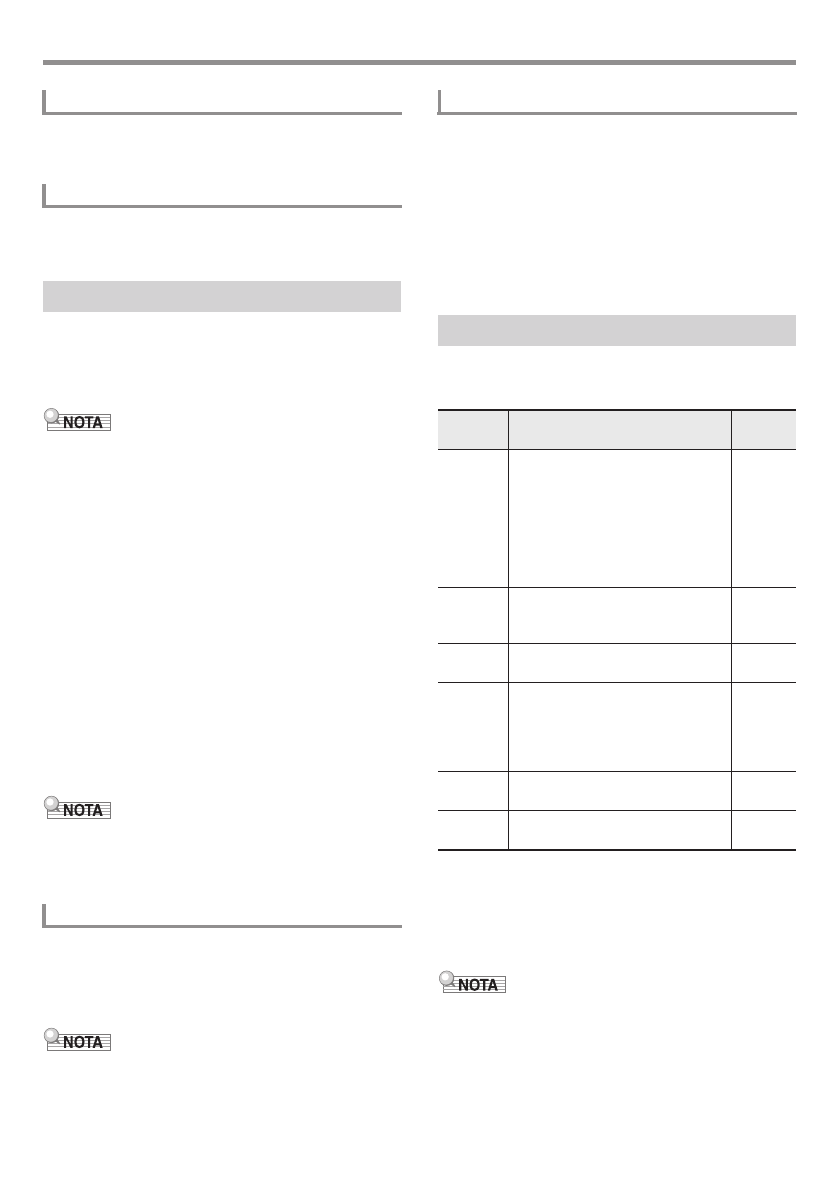 NOTA

NOTA

NOTA

NOTA